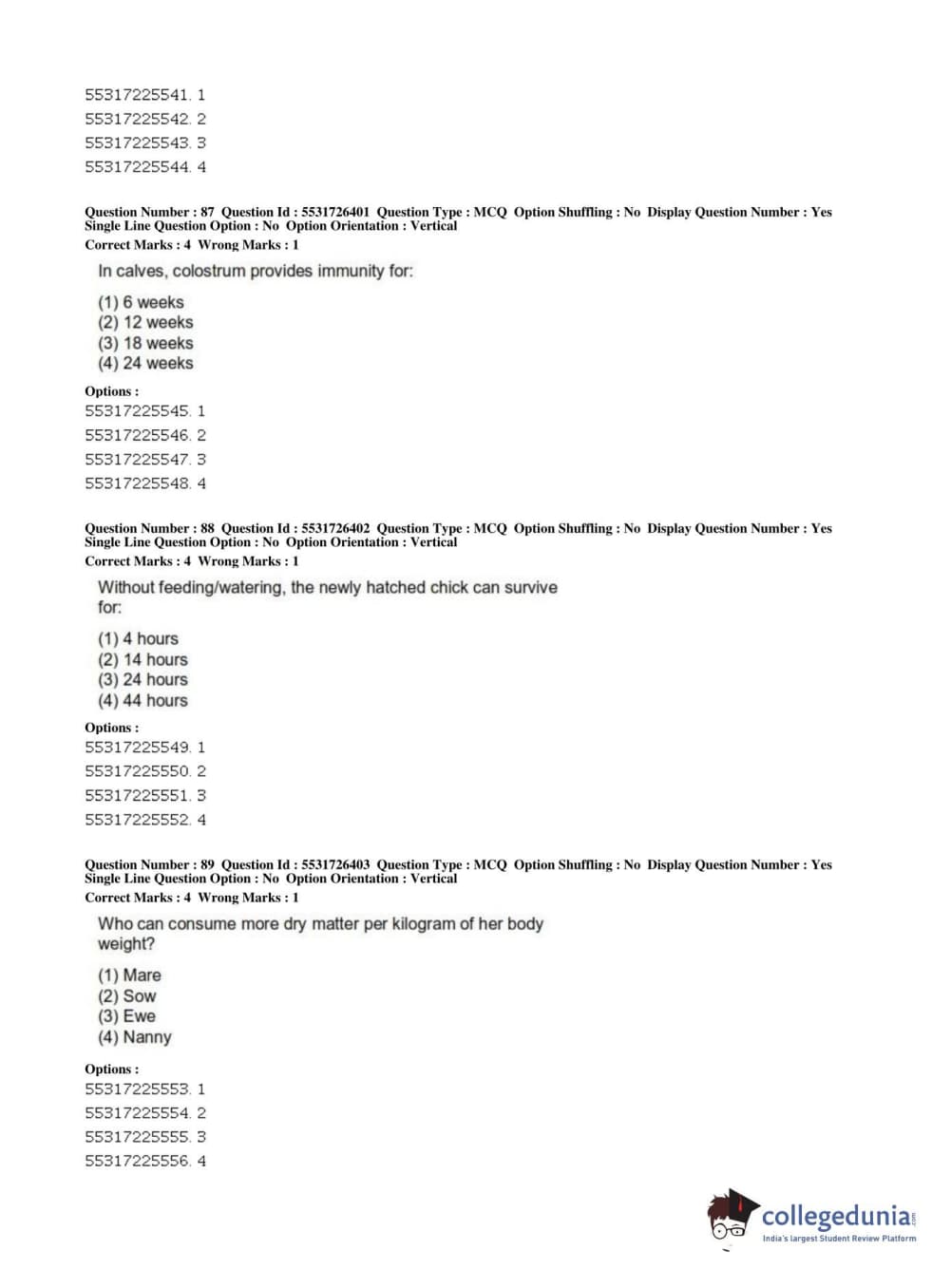 55317225541. 1
55317225542. 2
55317225543. 3
55317225544. 4

Question Number : 87 Question Id : 5531726401 Question Type : MCQ Option Shuffling : No Display Question Number : Yes Single Line Question Option : No Option Orientation : Vertical
Correct Marks : 4 Wrong Marks : 1

In calves, colostrum provides immunity for:

(1) 6 weeks
(2) 12 weeks
(3) 18 weeks
(4) 24 weeks

Options :
55317225545. 1
55317225546. 2
55317225547. 3
55317225548. 4

Question Number : 88 Question Id : 5531726402 Question Type : MCQ Option Shuffling : No Display Question Number : Yes Single Line Question Option : No Option Orientation : Vertical
Correct Marks : 4 Wrong Marks : 1

Without feeding/watering, the newly hatched chick can survive for:

(1) 4 hours
(2) 14 hours
(3) 24 hours
(4) 44 hours

Options :
55317225549. 1
55317225550. 2
55317225551. 3
55317225552. 4

Question Number : 89 Question Id : 5531726403 Question Type : MCQ Option Shuffling : No Display Question Number : Yes Single Line Question Option : No Option Orientation : Vertical
Correct Marks : 4 Wrong Marks : 1

Who can consume more dry matter per kilogram of her body weight?

(1) Mare
(2) Sow
(3) Ewe
(4) Nanny

Options :
55317225553. 1
55317225554. 2
55317225555. 3
55317225556. 4

collegedunia.com
India's largest Student Review Platform